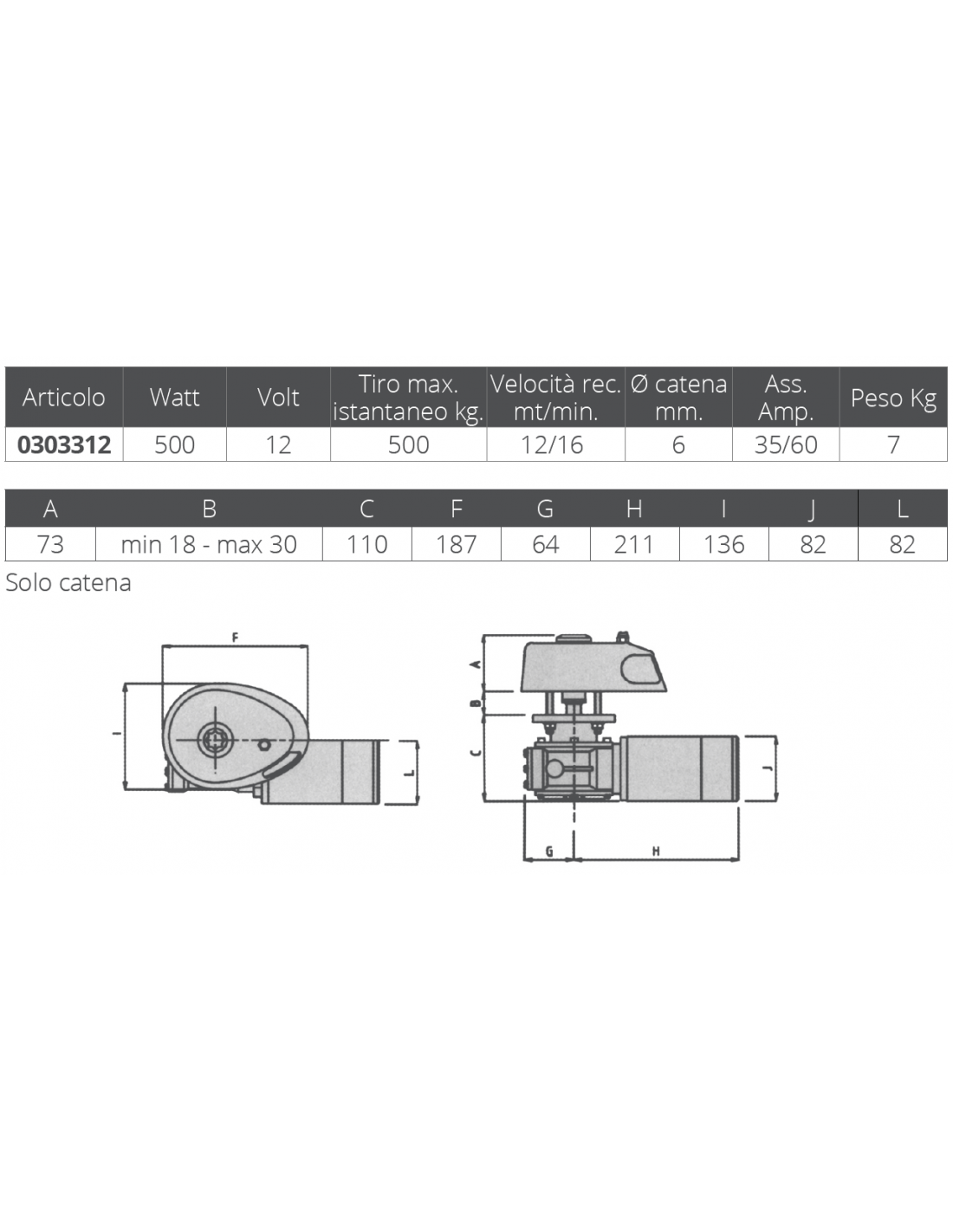 | Articolo | Watt | Volt | Tiro max. istantaneo kg. | Velocità rec. mt/min. | Ø catena mm. | Ass. Amp. | Peso Kg |
|---|---|---|---|---|---|---|---|
| 0303312 | 500 | 12 | 500 | 12/16 | 6 | 35/60 | 7 |

| A | B | C | F | G | H | I | J | L |
|---|---|---|---|---|---|---|---|---|
| 73 | min 18 - max 30 | 110 | 187 | 64 | 211 | 136 | 82 | 82 |

Solo catena

F
I
L
A
B
C
J
G
H